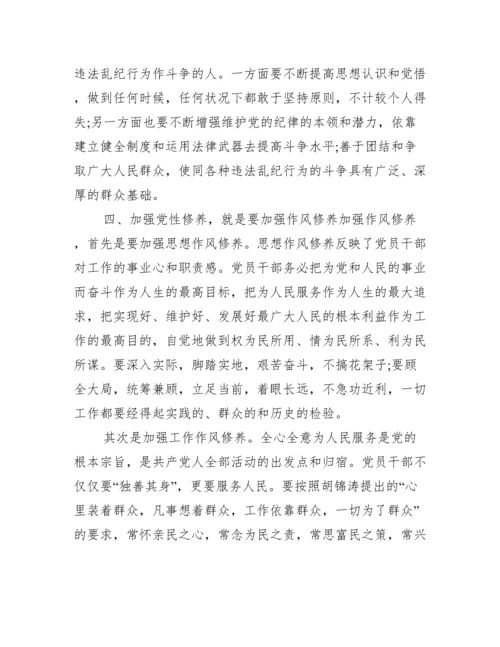 违法乱纪行为作斗争的人。一方面要不断提高思想认识和觉悟，做到任何时候，任何状况下都敢于坚持原则，不计较个人得失;另一方面也要不断增强维护党的纪律的本领和潜力，依靠建立健全制度和运用法律武器去提高斗争水平;善于团结和争取广大人民群众，使同各种违法乱纪行为的斗争具有广泛、深厚的群众基础。

四、加强党性修养，就是要加强作风修养加强作风修养，首先是要加强思想作风修养。思想作风修养反映了党员干部对工作的事业心和职责感。党员干部务必把为党和人民的事业而奋斗作为人生的最高目标，把为人民服务作为人生的最大追求，把实现好、维护好、发展好最广大人民的根本利益作为工作的最高目的，自觉地做到权为民所用、情为民所系、利为民所谋。要深入实际，脚踏实地，艰苦奋斗，不搞花架子;要顾全大局，统筹兼顾，立足当前，着眼长远，不急功近利，一切工作都要经得起实践的、群众的和历史的检验。

其次是加强工作作风修养。全心全意为人民服务是党的根本宗旨，是共产党人全部活动的出发点和归宿。党员干部不仅仅要“独善其身”，更要服务人民。要按照胡锦涛提出的“心里装着群众，凡事想着群众，工作依靠群众，一切为了群众”的要求，常怀亲民之心，常念为民之责，常思富民之策，常兴